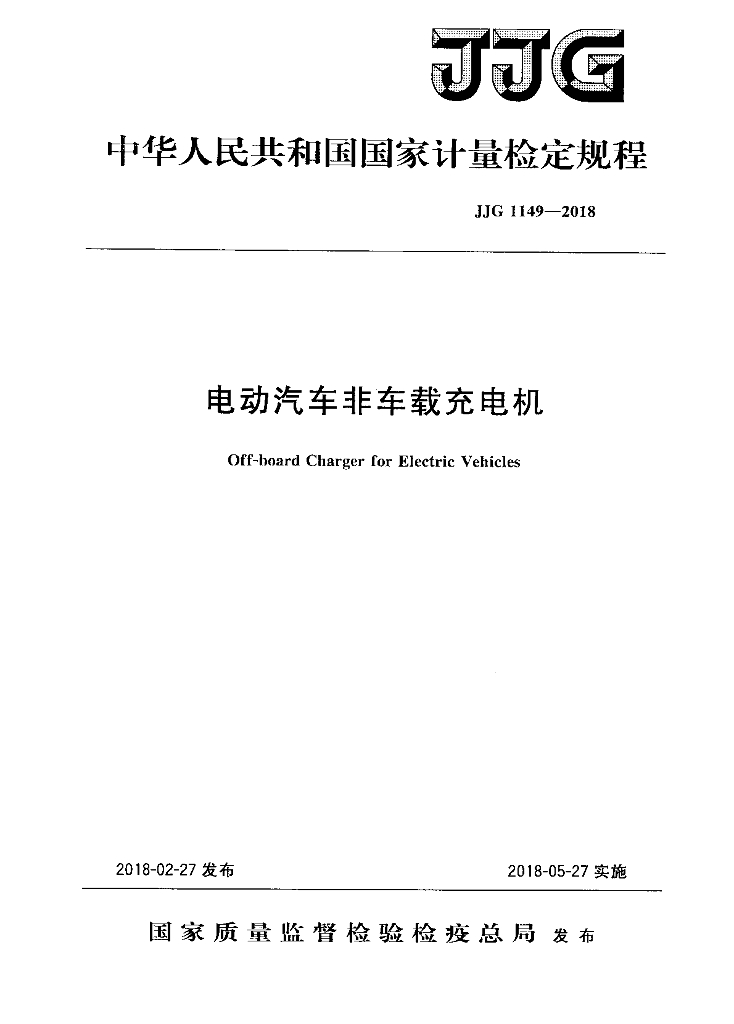 JJG

中华人民共和国国家计量检定规程

JJG 1149—2018

电动汽车非车载充电机

Off-board Charger for Electric Vehicles

2018-02-27 发布

2018-05-27 实施

国家质量监督检验检疫总局 发布